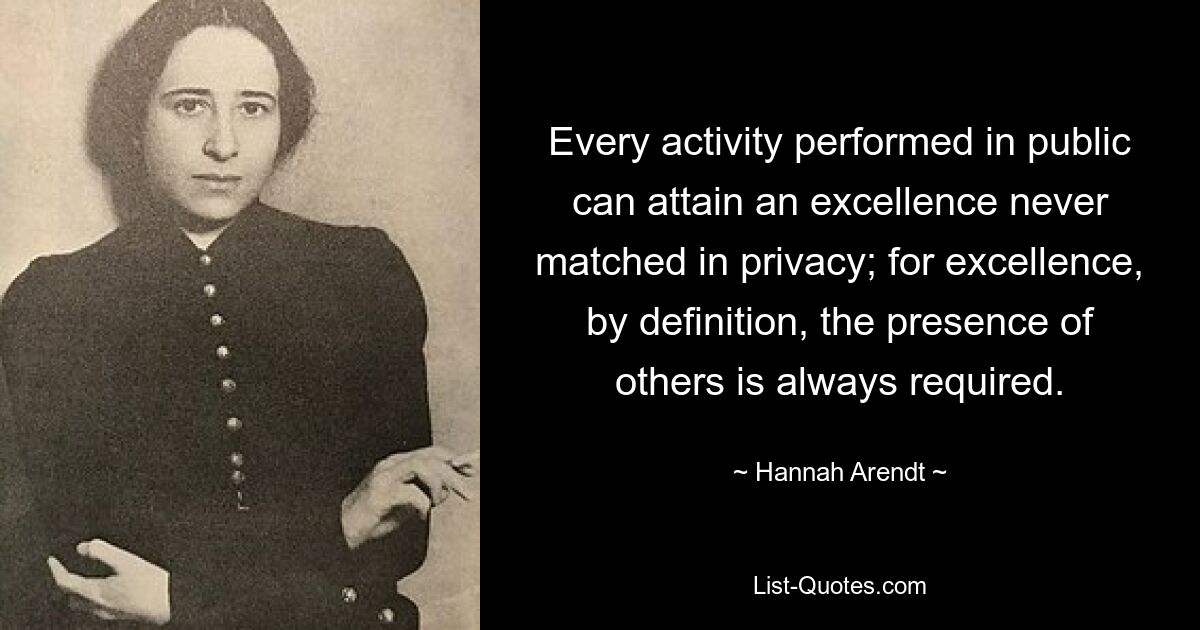 Every activity performed in public can attain an excellence never matched in privacy; for excellence, by definition, the presence of others is always required.

~ Hannah Arendt ~

List-Quotes.com